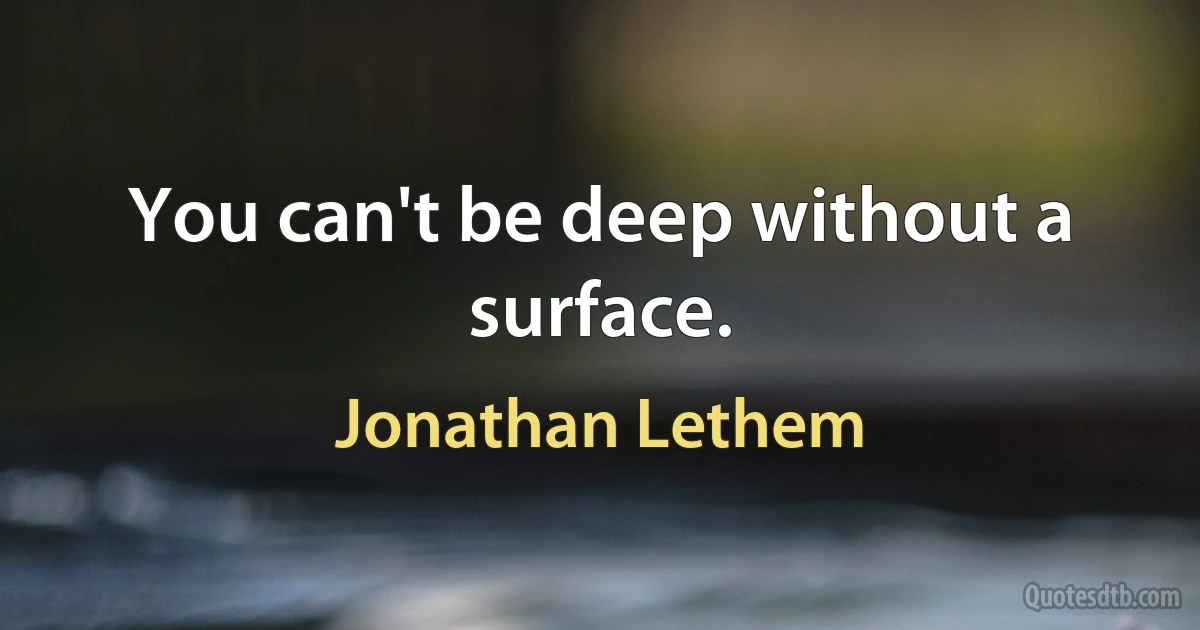 You can't be deep without a surface.

Jonathan Lethem

Quotesdtb.com